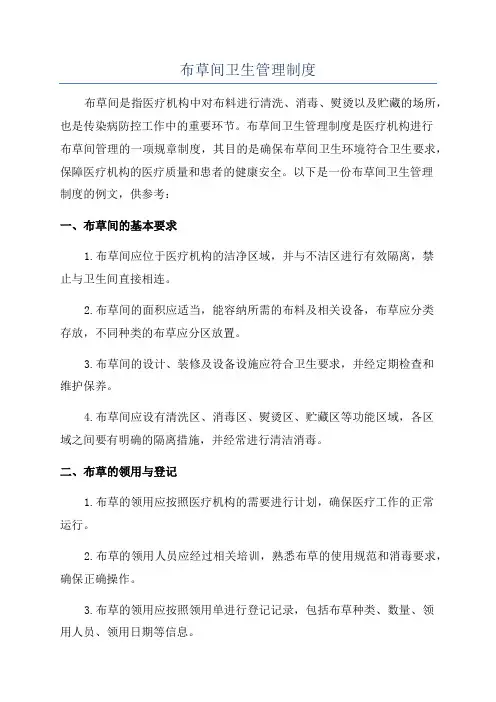 布草间卫生管理制度

布草间是指医疗机构中对布料进行清洗、消毒、熨烫以及贮藏的场所，也是传染病防控工作中的重要环节。布草间卫生管理制度是医疗机构进行布草间管理的一项规章制度，其目的是确保布草间卫生环境符合卫生要求，保障医疗机构的医疗质量和患者的健康安全。以下是一份布草间卫生管理制度的例文，供参考：

一、布草间的基本要求

1.布草间应位于医疗机构的洁净区域，并与不洁区进行有效隔离，禁止与卫生间直接相连。

2.布草间的面积应适当，能容纳所需的布料及相关设备，布草应分类存放，不同种类的布草应分区放置。

3.布草间的设计、装修及设备设施应符合卫生要求，并经定期检查和维护保养。

4.布草间应设有清洗区、消毒区、熨烫区、贮藏区等功能区域，各区域之间要有明确的隔离措施，并经常进行清洁消毒。

二、布草的领用与登记

1.布草的领用应按照医疗机构的需要进行计划，确保医疗工作的正常运行。

2.布草的领用人员应经过相关培训，熟悉布草的使用规范和消毒要求，确保正确操作。

3.布草的领用应按照领用单进行登记记录，包括布草种类、数量、领用人员、领用日期等信息。